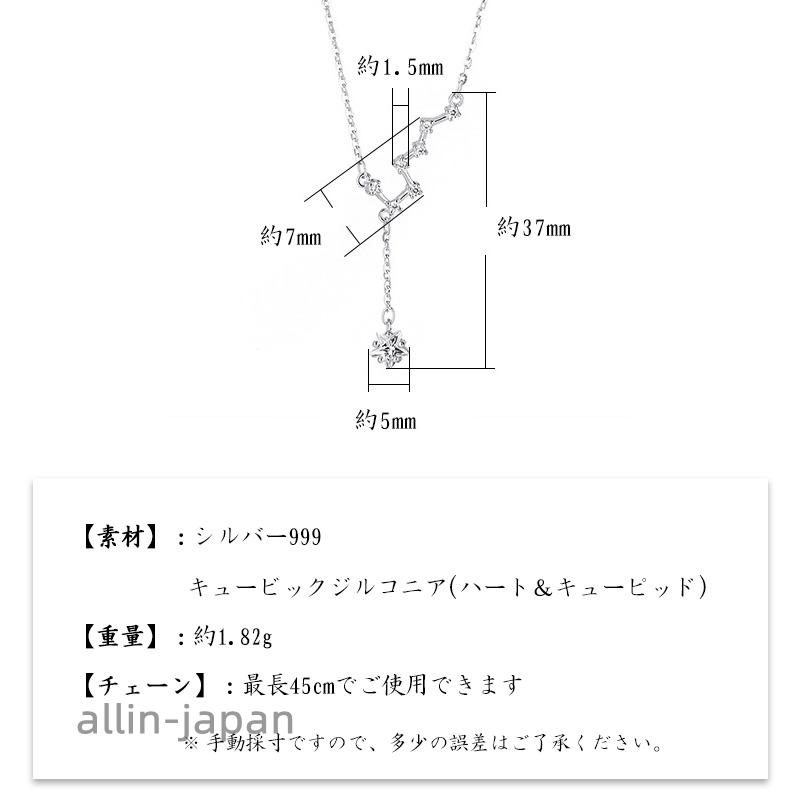 約1.5mm

約7mm

約37mm

約5mm

【素材】：シルバー999

キュービックジルコニア(ハート＆キューピッド)

【重量】：約1.82g

【チェーン】：最長45cmでご使用できます

allin-japan

※ 手動採寸ですので、多少の誤差はご了承ください。